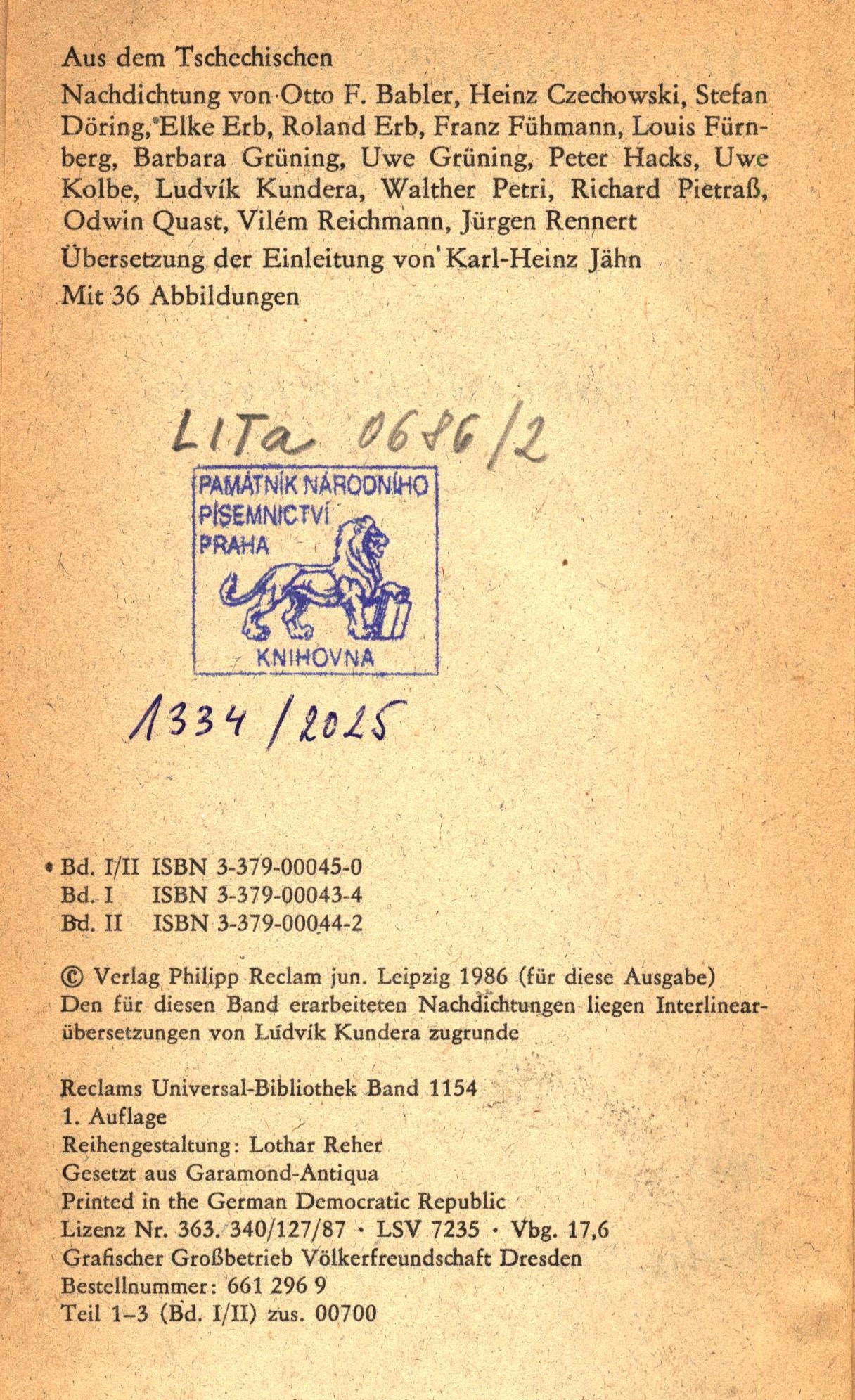 Aus dem Tschechischen

Nachdichtung von Otto F. Babler, Heinz Czechowski, Stefan Döring, Elke Erb, Roland Erb, Franz Fühmann, Louis Fürnberg, Barbara Grüning, Uwe Grüning, Peter Hacks, Uwe Kolbe, Ludvík Kundera, Walther Petri, Richard Pietraß, Odwin Quast, Vilém Reichmann, Jürgen Rennert

Übersetzung der Einleitung von Karl-Heinz Jähn

Mit 36 Abbildungen

LITa 0686/2

PAMÁTNÍK NÁRODNÍHO
PÍSEMNICTVÍ
PRAHA
KNIHOVNA

1334/2025

Bd. I/II ISBN 3-379-00045-0
Bd. I ISBN 3-379-00043-4
Bd. II ISBN 3-379-00044-2

© Verlag Philipp Reclam jun. Leipzig 1986 (für diese Ausgabe)
Den für diesen Band erarbeiteten Nachdichtungen liegen Interlinearübersetzungen von Ludvík Kundera zugrunde

Reclams Universal-Bibliothek Band 1154
1. Auflage
Reihengestaltung: Lothar Reher
Gesetzt aus Garamond-Antiqua
Printed in the German Democratic Republic
Lizenz Nr. 363. 340/127/87 · LSV 7235 · Vbg. 17,6
Grafischer Großbetrieb Völkerfreundschaft Dresden
Bestellnummer: 661 296 9
Teil 1-3 (Bd. I/II) zus. 00700